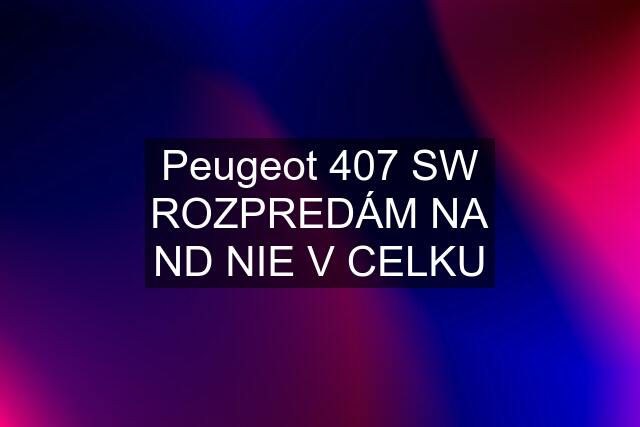 Peugeot 407 SW ROZPREDÁM NA ND NIE V CELKU